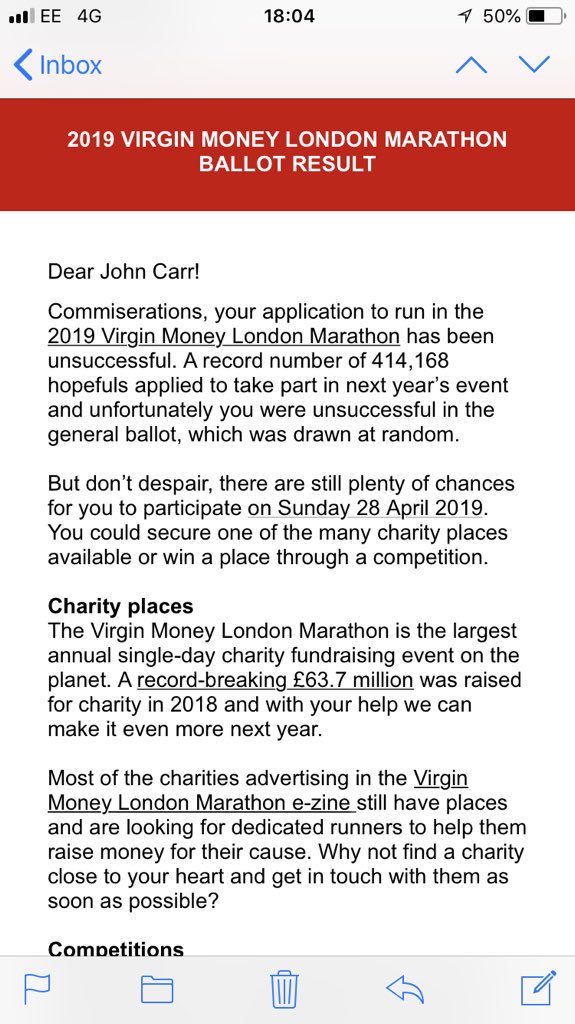 EE 4G 18:04 50%

Inbox

2019 VIRGIN MONEY LONDON MARATHON BALLOT RESULT

Dear John Carr!

Commiserations, your application to run in the 2019 Virgin Money London Marathon has been unsuccessful. A record number of 414,168 hopefuls applied to take part in next year's event and unfortunately you were unsuccessful in the general ballot, which was drawn at random.

But don't despair, there are still plenty of chances for you to participate on Sunday 28 April 2019. You could secure one of the many charity places available or win a place through a competition.

Charity places
The Virgin Money London Marathon is the largest annual single-day charity fundraising event on the planet. A record-breaking £63.7 million was raised for charity in 2018 and with your help we can make it even more next year.

Most of the charities advertising in the Virgin Money London Marathon e-zine still have places and are looking for dedicated runners to help them raise money for their cause. Why not find a charity close to your heart and get in touch with them as soon as possible?

Competitions